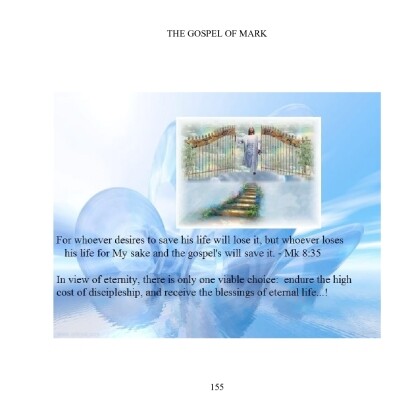 THE GOSPEL OF MARK

For whoever desires to save his life will lose it, but whoever loses his life for My sake and the gospel's will save it. - Mk 8:35

In view of eternity, there is only one viable choice: endure the high cost of discipleship, and receive the blessings of eternal life...!

155